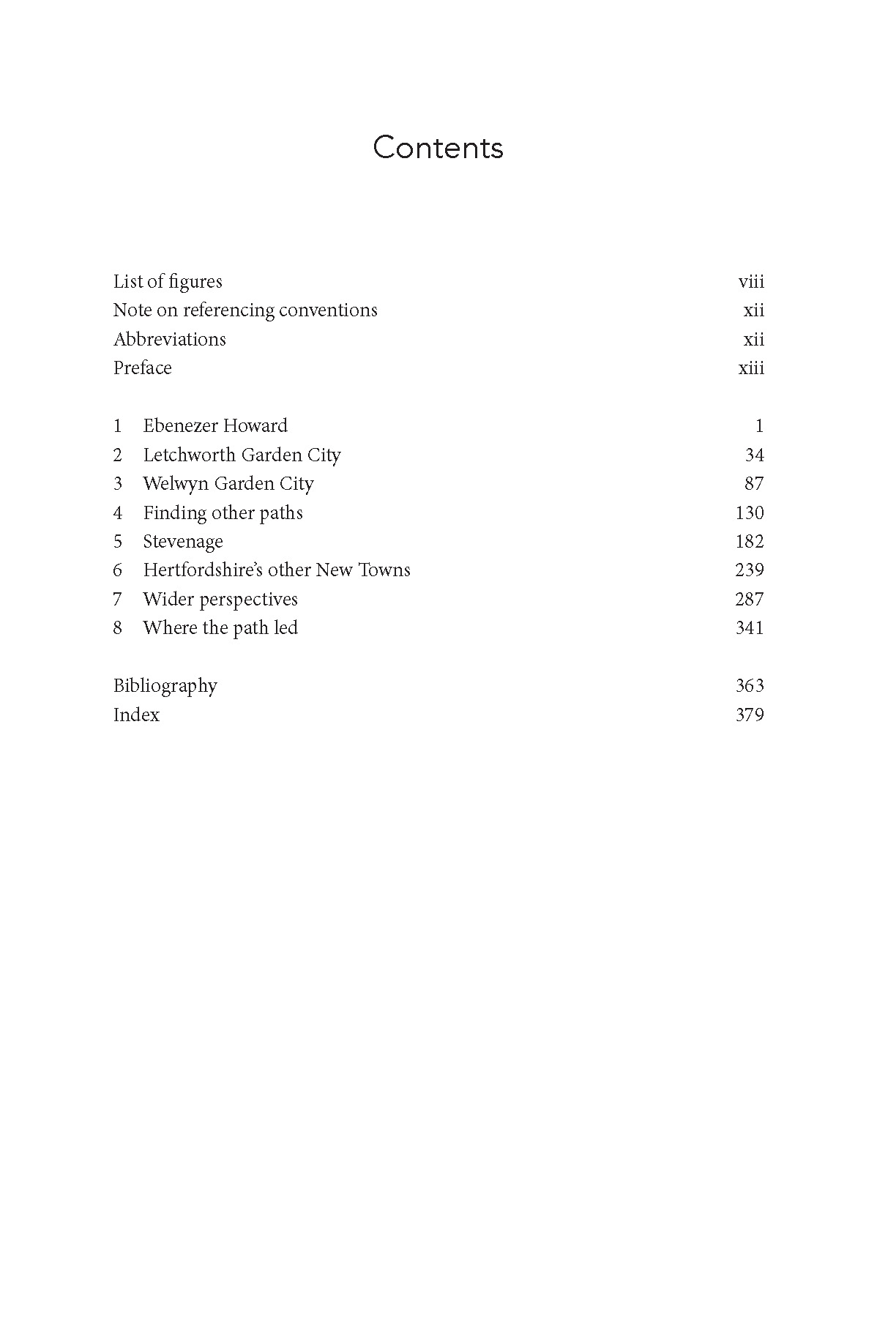 Contents

List of figures viii
Note on referencing conventions xii
Abbreviations xii
Preface xiii

1 Ebenezer Howard 1
2 Letchworth Garden City 34
3 Welwyn Garden City 87
4 Finding other paths 130
5 Stevenage 182
6 Hertfordshire's other New Towns 239
7 Wider perspectives 287
8 Where the path led 341

Bibliography 363
Index 379